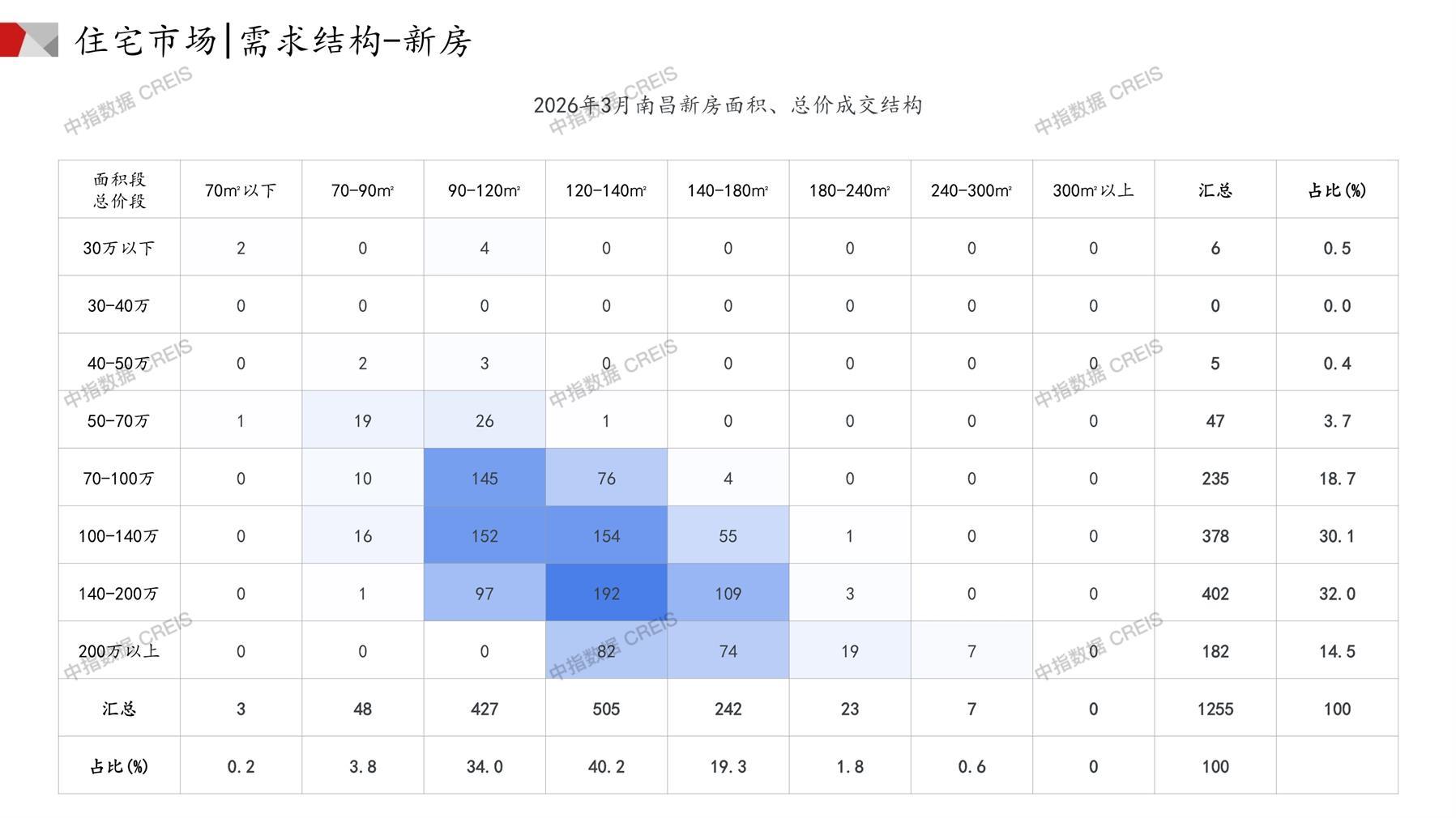 住宅市场|需求结构-新房

2026年3月南昌新房面积、总价成交结构

| 面积段 总价段 | 70m²以下 | 70-90m² | 90-120m² | 120-140m² | 140-180m² | 180-240m² | 240-300m² | 300m²以上 | 汇总 | 占比(%) |
|---|---|---|---|---|---|---|---|---|---|---|
| 30万以下 | 2 | 0 | 4 | 0 | 0 | 0 | 0 | 0 | 6 | 0.5 |
| 30-40万 | 0 | 0 | 0 | 0 | 0 | 0 | 0 | 0 | 0 | 0.0 |
| 40-50万 | 0 | 2 | 3 | 0 | 0 | 0 | 0 | 0 | 5 | 0.4 |
| 50-70万 | 1 | 19 | 26 | 1 | 0 | 0 | 0 | 0 | 47 | 3.7 |
| 70-100万 | 0 | 10 | 145 | 76 | 4 | 0 | 0 | 0 | 235 | 18.7 |
| 100-140万 | 0 | 16 | 152 | 154 | 55 | 1 | 0 | 0 | 378 | 30.1 |
| 140-200万 | 0 | 1 | 97 | 192 | 109 | 3 | 0 | 0 | 402 | 32.0 |
| 200万以上 | 0 | 0 | 0 | 82 | 74 | 19 | 7 | 0 | 182 | 14.5 |
| 汇总 | 3 | 48 | 427 | 505 | 242 | 23 | 7 | 0 | 1255 | 100 |
| 占比(%) | 0.2 | 3.8 | 34.0 | 40.2 | 19.3 | 1.8 | 0.6 | 0 | 100 | |

中指数据 CREIS